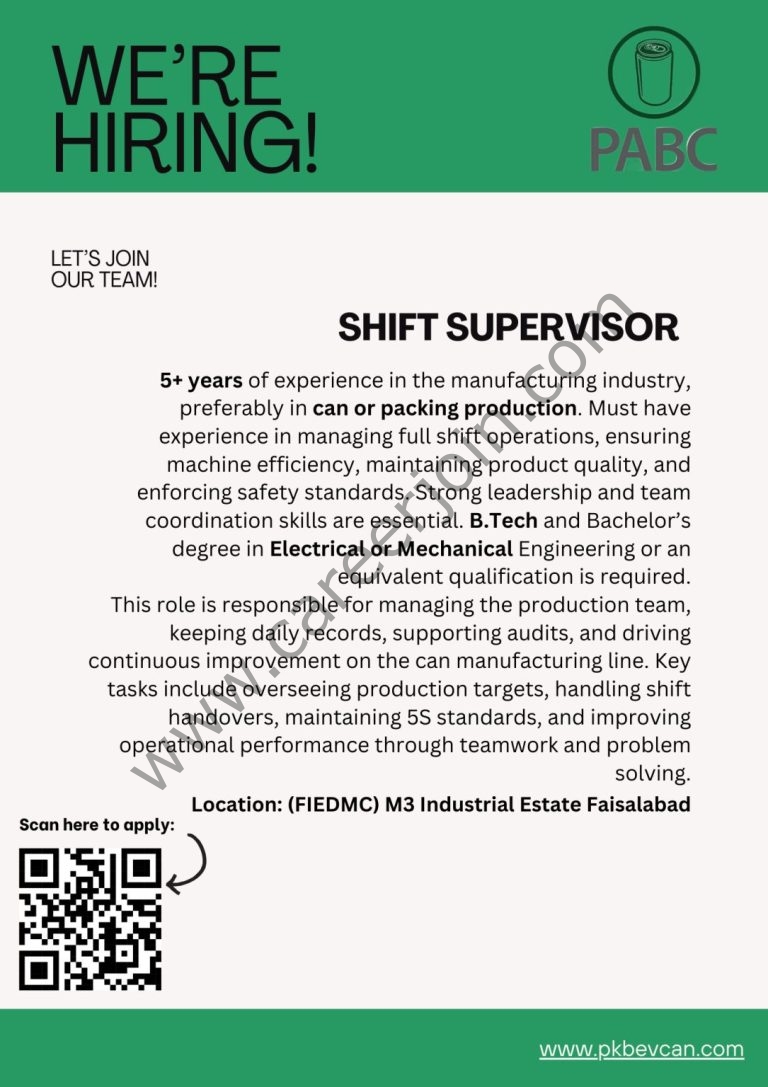 WE'RE HIRING!

PABC

LET'S JOIN OUR TEAM!

SHIFT SUPERVISOR

5+ years of experience in the manufacturing industry, preferably in can or packing production. Must have experience in managing full shift operations, ensuring machine efficiency, maintaining product quality, and enforcing safety standards. Strong leadership and team coordination skills are essential. B.Tech and Bachelor's degree in Electrical or Mechanical Engineering or an equivalent qualification is required.

This role is responsible for managing the production team, keeping daily records, supporting audits, and driving continuous improvement on the can manufacturing line. Key tasks include overseeing production targets, handling shift handovers, maintaining 5S standards, and improving operational performance through teamwork and problem solving.

Location: (FIEDMC) M3 Industrial Estate Faisalabad

Scan here to apply:

www.pkbevcan.com

www.careerjoin.com